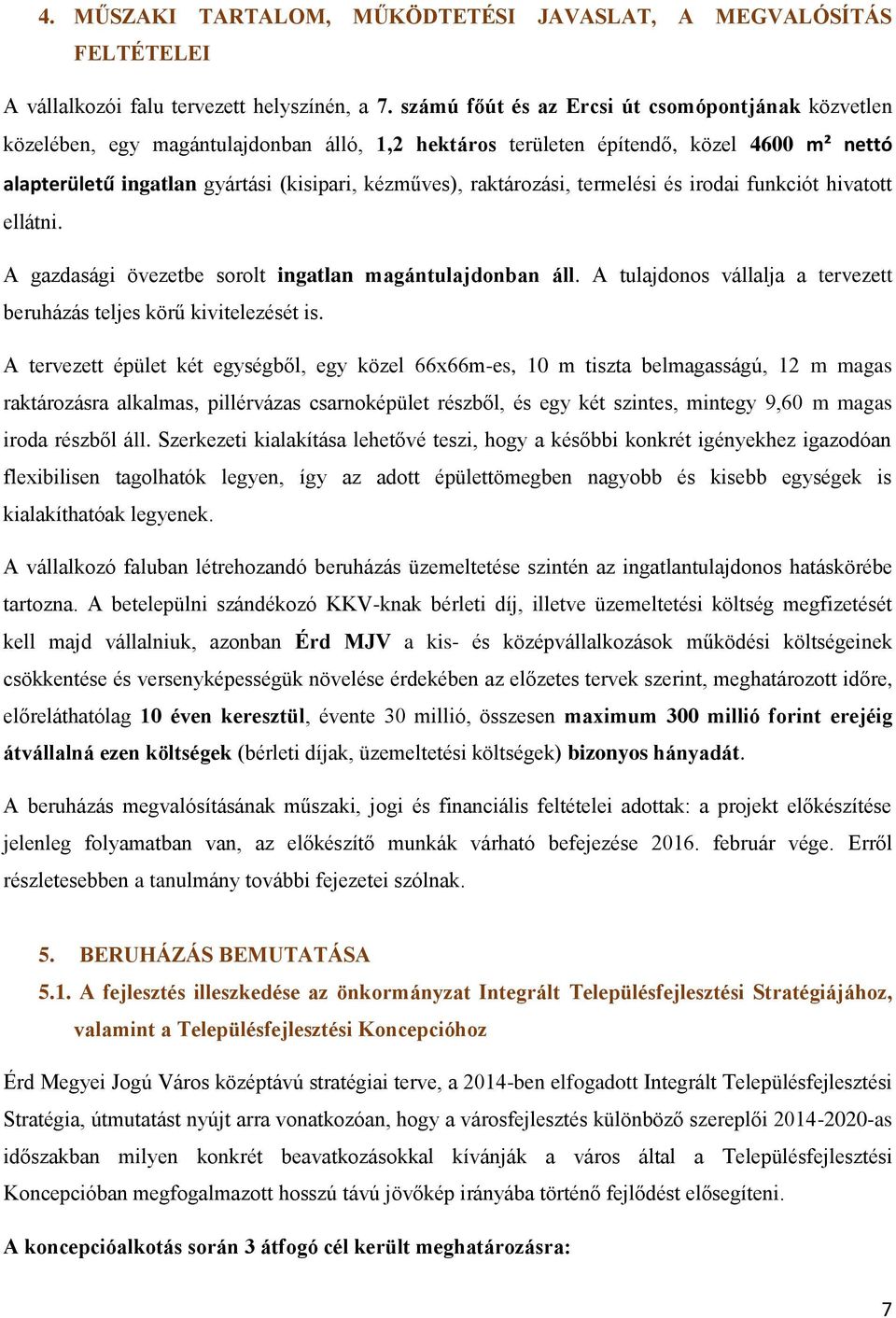 4. MŰSZAKI TARTALOM, MŰKÖDTETÉSI JAVASLAT, A MEGVALÓSÍTÁS FELTÉTELEI

A vállalkozói falu tervezett helyszínén, a 7. számú főút és az Ercsi út csomópontjának közvetlen közelében, egy magántulajdonban álló, 1,2 hektáros területen építendő, közel 4600 m² nettó alapterületű ingatlan gyártási (kisipari, kézműves), raktározási, termelési és irodai funkciót hivatott ellátni.

A gazdasági övezetbe sorolt ingatlan magántulajdonban áll. A tulajdonos vállalja a tervezett beruházás teljes körű kivitelezését is.

A tervezett épület két egységből, egy közel 66x66m-es, 10 m tiszta belmagasságú, 12 m magas raktározásra alkalmas, pillérvázas csarnoképület részből, és egy két szintes, mintegy 9,60 m magas iroda részből áll. Szerkezeti kialakítása lehetővé teszi, hogy a későbbi konkrét igényekhez igazodóan flexibilisen tagolhatók legyen, így az adott épülettömegben nagyobb és kisebb egységek is kialakíthatóak legyenek.

A vállalkozó faluban létrehozandó beruházás üzemeltetése szintén az ingatlantulajdonos hatáskörébe tartozna. A betelepülni szándékozó KKV-knak bérleti díj, illetve üzemeltetési költség megfizetését kell majd vállalniuk, azonban Érd MJV a kis- és középvállalkozások működési költségeinek csökkentése és versenyképességük növelése érdekében az előzetes tervek szerint, meghatározott időre, előreláthatólag 10 éven keresztül, évente 30 millió, összesen maximum 300 millió forint erejéig átvállalná ezen költségek (bérleti díjak, üzemeltetési költségek) bizonyos hányadát.

A beruházás megvalósításának műszaki, jogi és financiális feltételei adottak: a projekt előkészítése jelenleg folyamatban van, az előkészítő munkák várható befejezése 2016. február vége. Erről részletesebben a tanulmány további fejezetei szólnak.

5. BERUHÁZÁS BEMUTATÁSA

5.1. A fejlesztés illeszkedése az önkormányzat Integrált Településfejlesztési Stratégiájához, valamint a Településfejlesztési Koncepcióhoz

Érd Megyei Jogú Város középtávú stratégiai terve, a 2014-ben elfogadott Integrált Településfejlesztési Stratégia, útmutatást nyújt arra vonatkozóan, hogy a városfejlesztés különböző szereplői 2014-2020-as időszakban milyen konkrét beavatkozásokkal kívánják a város által a Településfejlesztési Koncepcióban megfogalmazott hosszú távú jövőkép irányába történő fejlődést elősegíteni.

A koncepcióalkotás során 3 átfogó cél került meghatározásra:

7